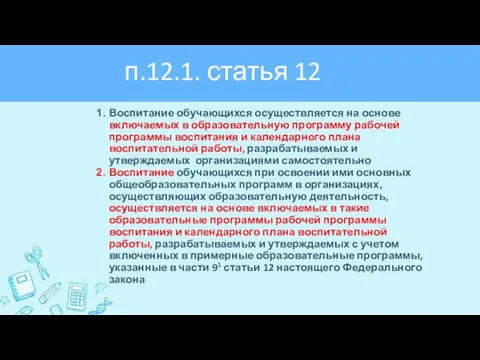 п.12.1. статья 12

1. Воспитание обучающихся осуществляется на основе включаемых в образовательную программу рабочей программы воспитания и календарного плана воспитательной работы, разрабатываемых и утверждаемых организациями самостоятельно
2. Воспитание обучающихся при освоении ими основных общеобразовательных программ в организациях, осуществляющих образовательную деятельность, осуществляется на основе включаемых в такие образовательные программы рабочей программы воспитания и календарного плана воспитательной работы, разрабатываемых и утверждаемых с учетом включенных в примерные образовательные программы, указанные в части $9^1$ статьи 12 настоящего Федерального закона